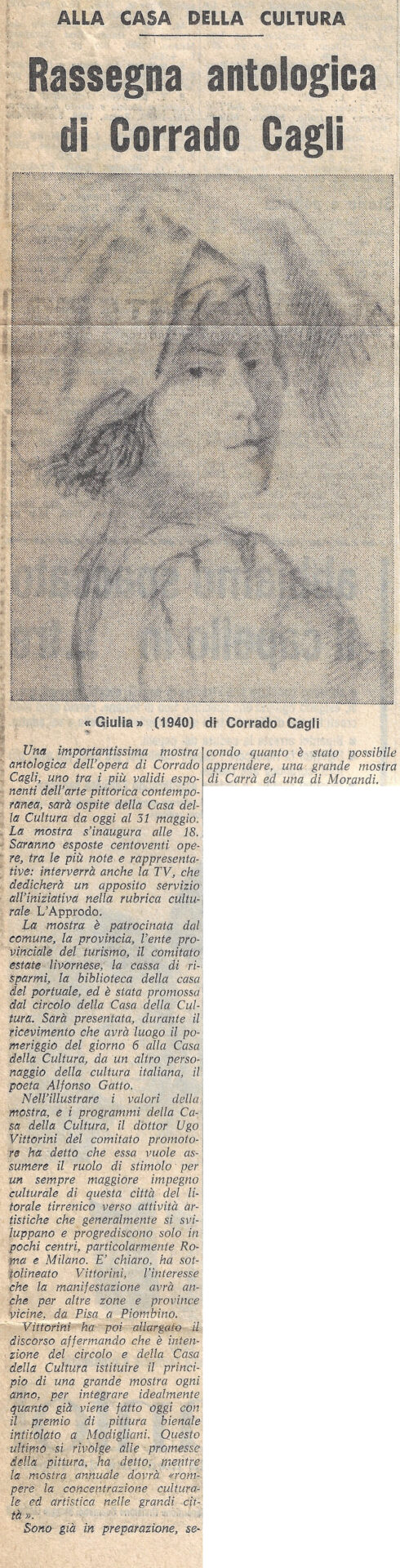 ALLA CASA DELLA CULTURA

Rassegna antologica di Corrado Cagli

« Giulia » (1940) di Corrado Cagli

Una importantissima mostra antologica dell'opera di Corrado Cagli, uno tra i più validi esponenti dell'arte pittorica contemporanea, sarà ospite della Casa della Cultura da oggi al 31 maggio. La mostra s'inaugura alle 18. Saranno esposte centoventi opere, tra le più note e rappresentative: interverrà anche la TV, che dedicherà un apposito servizio all'iniziativa nella rubrica culturale L'Approdo.

La mostra è patrocinata dal comune, la provincia, l'ente provinciale del turismo, il comitato estate livornese, la cassa di risparmi, la biblioteca della casa del portuale, ed è stata promossa dal circolo della Casa della Cultura. Sarà presentata, durante il ricevimento che avrà luogo il pomeriggio del giorno 6 alla Casa della Cultura, da un altro personaggio della cultura italiana, il poeta Alfonso Gatto.

Nell'illustrare i valori della mostra, e i programmi della Casa della Cultura, il dottor Ugo Vittorini del comitato promotore ha detto che essa vuole assumere il ruolo di stimolo per un sempre maggiore impegno culturale di questa città del litorale tirrenico verso attività artistiche che generalmente si sviluppano e progrediscono solo in pochi centri, particolarmente Roma e Milano. E' chiaro, ha sottolineato Vittorini, l'interesse che la manifestazione avrà anche per altre zone e province vicine, da Pisa a Piombino.

Vittorini ha poi allargato il discorso affermando che è intenzione del circolo e della Casa della Cultura istituire il principio di una grande mostra ogni anno, per integrare idealmente quanto già viene fatto oggi con il premio di pittura bienale intitolato a Modigliani. Questo ultimo si rivolge alle promesse della pittura, ha detto, mentre la mostra annuale dovrà «rompere la concentrazione culturale ed artistica nelle grandi città ».

Sono già in preparazione, secondo quanto è stato possibile apprendere, una grande mostra di Carrà ed una di Morandi.